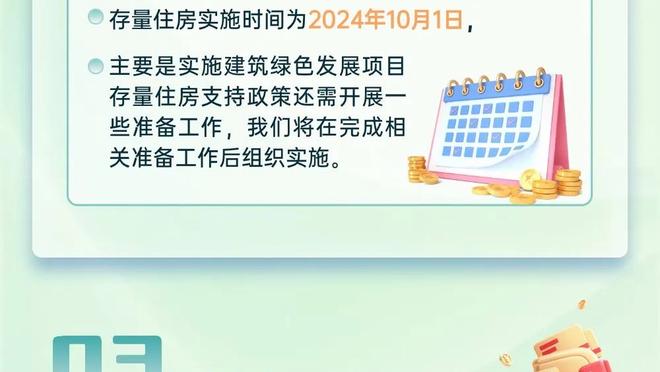 存量住房实施时间为2024年10月1日，

主要是实施建筑绿色发展项目存量住房支持政策还需开展一些准备工作，我们将在完成相关准备工作后组织实施。

03